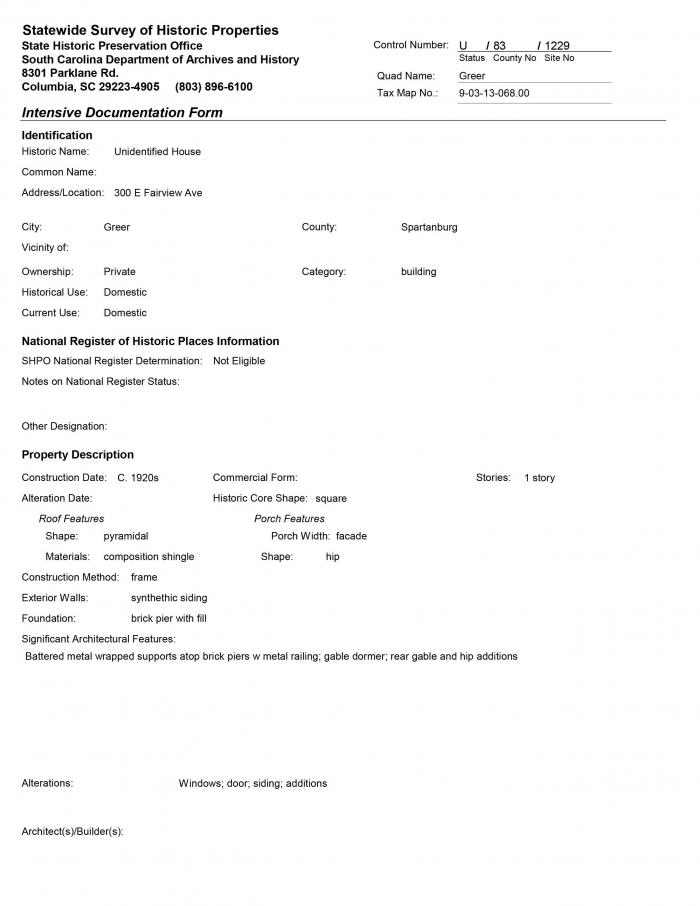 Statewide Survey of Historic Properties
State Historic Preservation Office
South Carolina Department of Archives and History
8301 Parklane Rd.
Columbia, SC 29223-4905 (803) 896-6100

Control Number: U / 83 / 1229
Status County No Site No
Quad Name: Greer
Tax Map No.: 9-03-13-068.00

Intensive Documentation Form

Identification
Historic Name: Unidentified House
Common Name:
Address/Location: 300 E Fairview Ave

City: Greer
County: Spartanburg
Vicinity of:
Ownership: Private
Category: building
Historical Use: Domestic
Current Use: Domestic

National Register of Historic Places Information
SHPO National Register Determination: Not Eligible
Notes on National Register Status:

Other Designation:

Property Description
Construction Date: C. 1920s
Commercial Form:
Stories: 1 story
Alteration Date:
Historic Core Shape: square
Roof Features
Shape: pyramidal
Materials: composition shingle
Porch Features
Porch Width: facade
Shape: hip
Construction Method: frame
Exterior Walls: synthethic siding
Foundation: brick pier with fill
Significant Architectural Features:
Battered metal wrapped supports atop brick piers w metal railing; gable dormer; rear gable and hip additions

Alterations: Windows; door; siding; additions

Architect(s)/Builder(s):